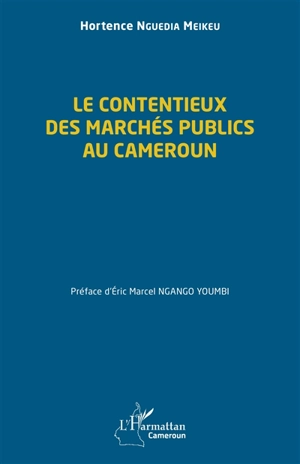 Hortence Nguedia Meikeu

LE CONTENTIEUX DES MARCHÉS PUBLICS AU CAMEROUN

Préface d'Éric Marcel NGANGO YOUMBI

L'Harmattan
Cameroun